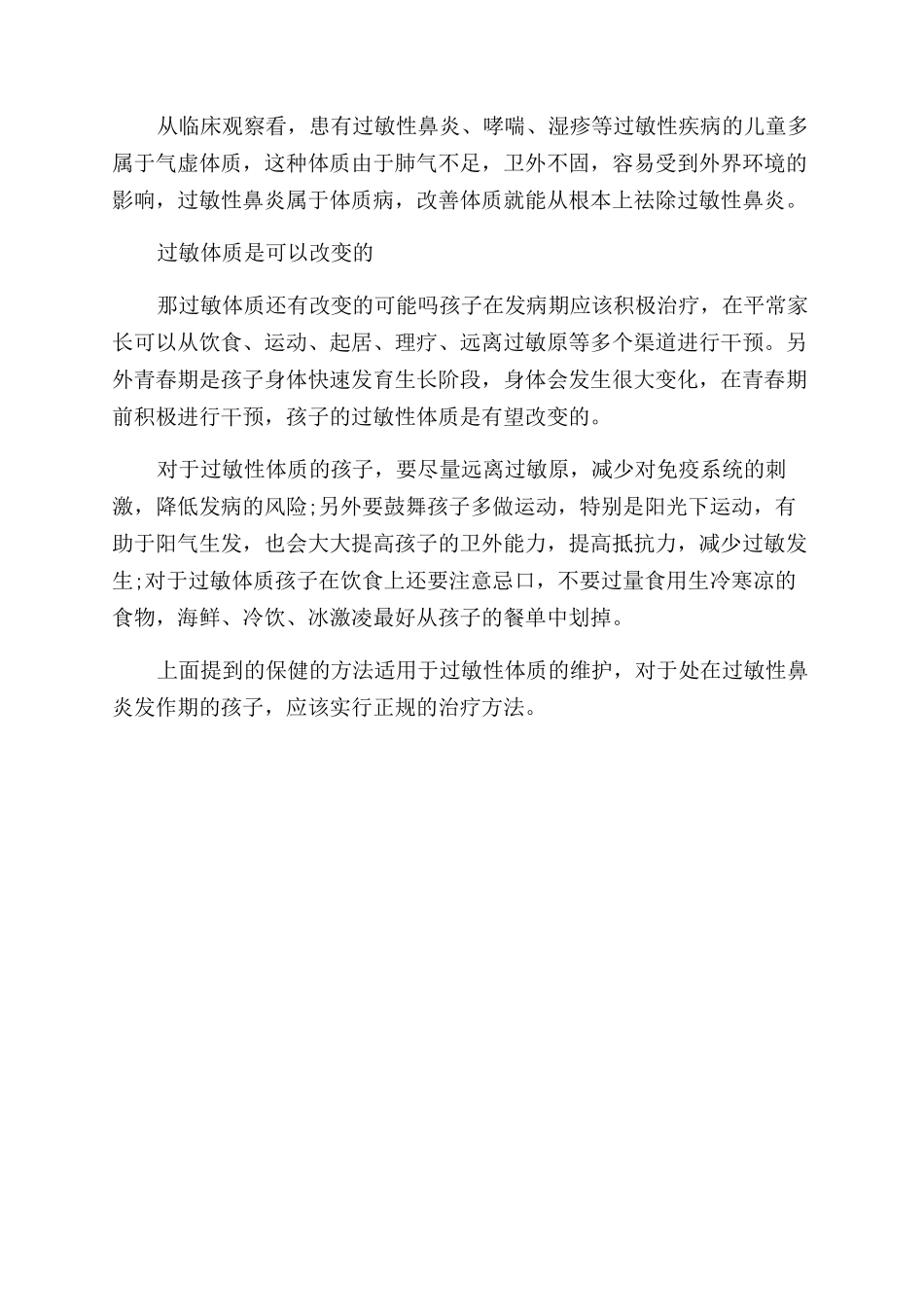 从临床观察看，患有过敏性鼻炎、哮喘、湿疹等过敏性疾病的儿童多属于气虚体质，这种体质由于肺气不足，卫外不固，容易受到外界环境的影响，过敏性鼻炎属于体质病，改善体质就能从根本上祛除过敏性鼻炎。

过敏体质是可以改变的

那过敏体质还有改变的可能吗孩子在发病期应该积极治疗，在平常家长可以从饮食、运动、起居、理疗、远离过敏原等多个渠道进行干预。另外青春期是孩子身体快速发育生长阶段，身体会发生很大变化，在青春期前积极进行干预，孩子的过敏性体质是有望改变的。

对于过敏性体质的孩子，要尽量远离过敏原，减少对免疫系统的刺激，降低发病的风险;另外要鼓舞孩子多做运动，特别是阳光下运动，有助于阳气生发，也会大大提高孩子的卫外能力，提高抵抗力，减少过敏发生;对于过敏体质孩子在饮食上还要注意忌口，不要过量食用生冷寒凉的食物，海鲜、冷饮、冰激凌最好从孩子的餐单中划掉。

上面提到的保健的方法适用于过敏性体质的维护，对于处在过敏性鼻炎发作期的孩子，应该实行正规的治疗方法。